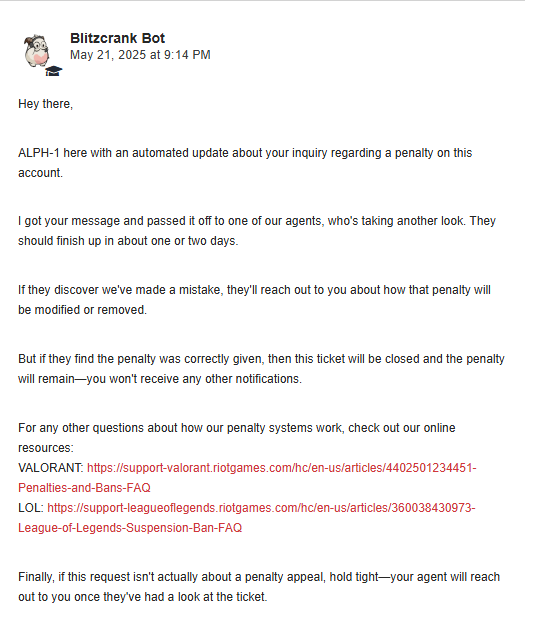 Blitzcrank Bot
May 21, 2025 at 9:14 PM

Hey there,

ALPH-1 here with an automated update about your inquiry regarding a penalty on this account.

I got your message and passed it off to one of our agents, who's taking another look. They should finish up in about one or two days.

If they discover we've made a mistake, they'll reach out to you about how that penalty will be modified or removed.

But if they find the penalty was correctly given, then this ticket will be closed and the penalty will remain—you won't receive any other notifications.

For any other questions about how our penalty systems work, check out our online resources:
VALORANT: https://support-valorant.riotgames.com/hc/en-us/articles/4402501234451-Penalties-and-Bans-FAQ
LOL: https://support-leagueoflegends.riotgames.com/hc/en-us/articles/360038430973-League-of-Legends-Suspension-Ban-FAQ

Finally, if this request isn't actually about a penalty appeal, hold tight—your agent will reach out to you once they've had a look at the ticket.